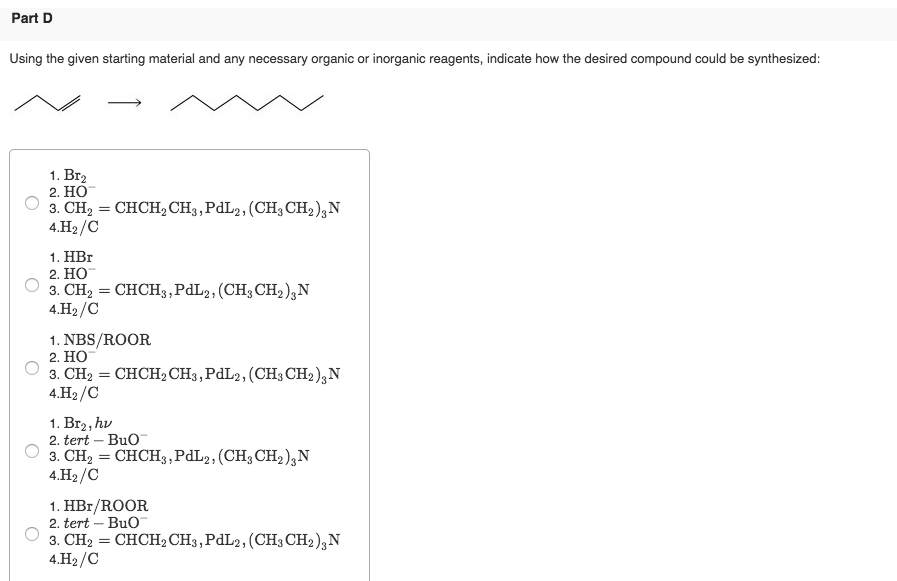 Part D

Using the given starting material and any necessary organic or inorganic reagents, indicate how the desired compound could be synthesized:

$\longrightarrow$

1. $Br_2$
2. $HO^-$
3. $CH_2 = CHCH_2CH_3, PdL_2, (CH_3CH_2)_3N$
4. $H_2/C$

1. $HBr$
2. $HO^-$
3. $CH_2 = CHCH_3, PdL_2, (CH_3CH_2)_3N$
4. $H_2/C$

1. $NBS/ROOR$
2. $HO^-$
3. $CH_2 = CHCH_2CH_3, PdL_2, (CH_3CH_2)_3N$
4. $H_2/C$

1. $Br_2, h\nu$
2. $tert-BuO^-$
3. $CH_2 = CHCH_3, PdL_2, (CH_3CH_2)_3N$
4. $H_2/C$

1. $HBr/ROOR$
2. $tert-BuO^-$
3. $CH_2 = CHCH_2CH_3, PdL_2, (CH_3CH_2)_3N$
4. $H_2/C$